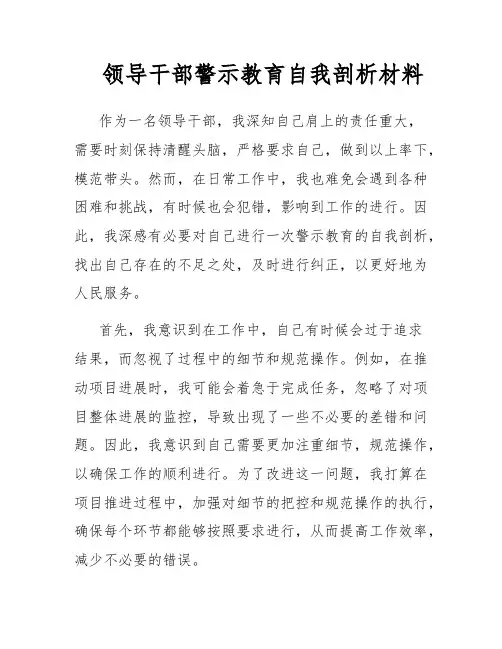 领导干部警示教育自我剖析材料

作为一名领导干部，我深知自己肩上的责任重大，需要时刻保持清醒头脑，严格要求自己，做到以上率下，模范带头。然而，在日常工作中，我也难免会遇到各种困难和挑战，有时候也会犯错，影响到工作的进行。因此，我深感有必要对自己进行一次警示教育的自我剖析，找出自己存在的不足之处，及时进行纠正，以更好地为人民服务。

首先，我意识到在工作中，自己有时候会过于追求结果，而忽视了过程中的细节和规范操作。例如，在推动项目进展时，我可能会着急于完成任务，忽略了对项目整体进展的监控，导致出现了一些不必要的差错和问题。因此，我意识到自己需要更加注重细节，规范操作，以确保工作的顺利进行。为了改进这一问题，我打算在项目推进过程中，加强对细节的把控和规范操作的执行，确保每个环节都能够按照要求进行，从而提高工作效率，减少不必要的错误。